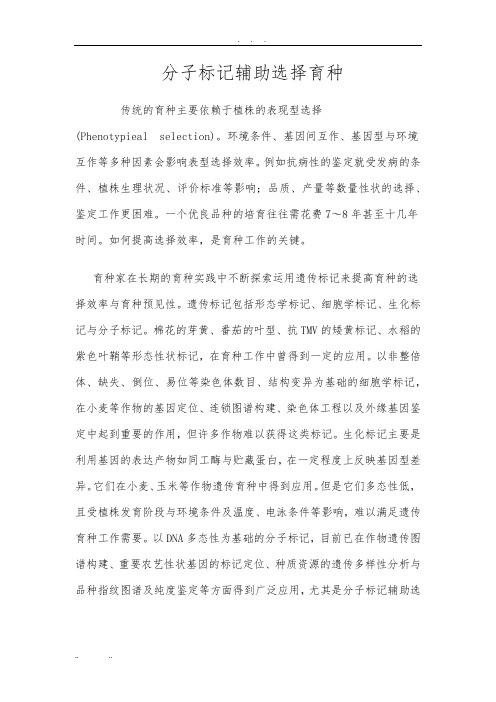 . . .

分子标记辅助选择育种

传统的育种主要依赖于植株的表现型选择(Phenotypieal selection)。环境条件、基因间互作、基因型与环境互作等多种因素会影响表型选择效率。例如抗病性的鉴定就受发病的条件、植株生理状况、评价标准等影响；品质、产量等数量性状的选择、鉴定工作更困难。一个优良品种的培育往往需花费7～8年甚至十几年时间。如何提高选择效率，是育种工作的关键。

育种家在长期的育种实践中不断探索运用遗传标记来提高育种的选择效率与育种预见性。遗传标记包括形态学标记、细胞学标记、生化标记与分子标记。棉花的芽黄、番茄的叶型、抗TMV的矮黄标记、水稻的紫色叶鞘等形态性状标记，在育种工作中曾得到一定的应用。以非整倍体、缺失、倒位、易位等染色体数目、结构变异为基础的细胞学标记，在小麦等作物的基因定位、连锁图谱构建、染色体工程以及外缘基因鉴定中起到重要的作用，但许多作物难以获得这类标记。生化标记主要是利用基因的表达产物如同工酶与贮藏蛋白，在一定程度上反映基因型差异。它们在小麦、玉米等作物遗传育种中得到应用。但是它们多态性低，且受植株发育阶段与环境条件及温度、电泳条件等影响，难以满足遗传育种工作需要。以DNA多态性为基础的分子标记，目前已在作物遗传图谱构建、重要农艺性状基因的标记定位、种质资源的遗传多样性分析与品种指纹图谱及纯度鉴定等方面得到广泛应用，尤其是分子标记辅助选

.. ..